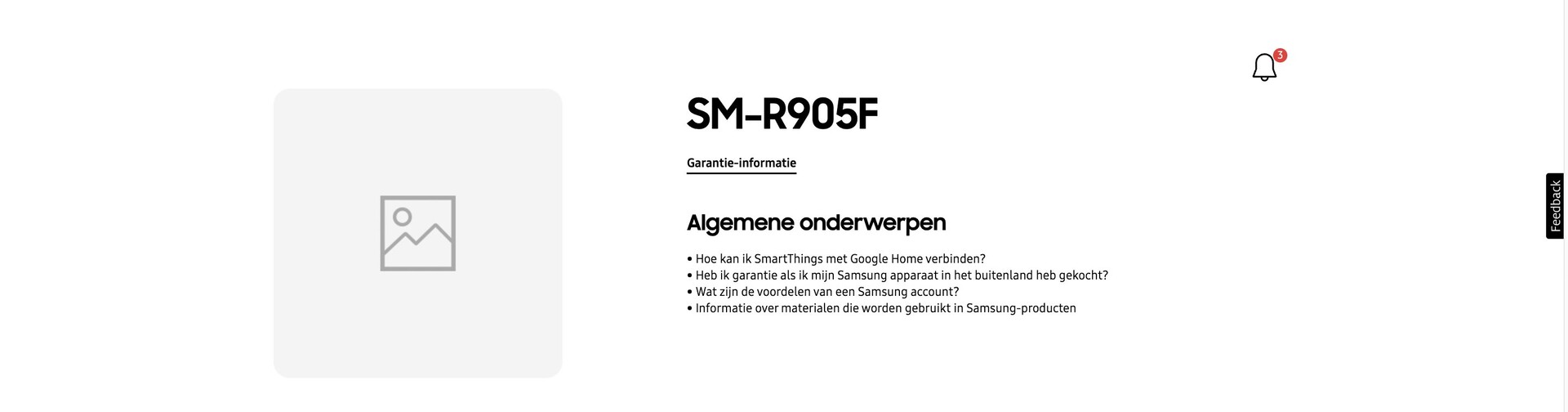 3

SM-R905F

Garantie-informatie

Algemene onderwerpen

• Hoe kan ik SmartThings met Google Home verbinden?
• Heb ik garantie als ik mijn Samsung apparaat in het buitenland heb gekocht?
• Wat zijn de voordelen van een Samsung account?
• Informatie over materialen die worden gebruikt in Samsung-producten

Feedback